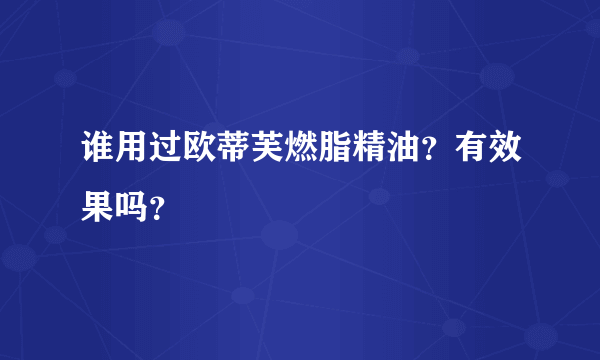 谁用过欧蒂芙燃脂精油？有效果吗？